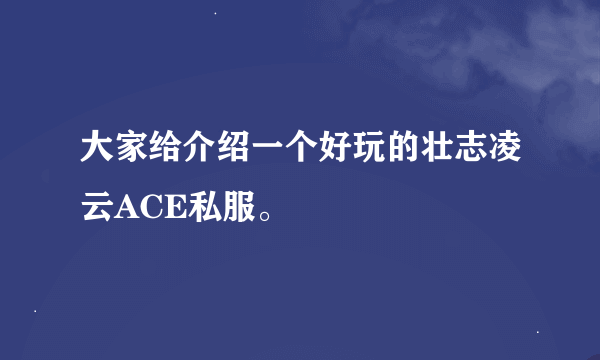 大家给介绍一个好玩的壮志凌云ACE私服。